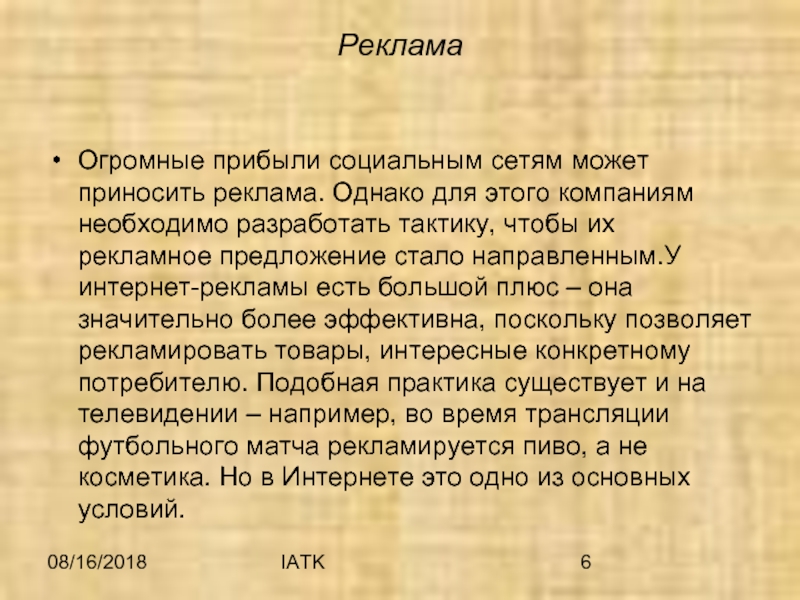 Реклама

• Огромные прибыли социальным сетям может приносить реклама. Однако для этого компаниям необходимо разработать тактику, чтобы их рекламное предложение стало направленным.У интернет-рекламы есть большой плюс – она значительно более эффективна, поскольку позволяет рекламировать товары, интересные конкретному потребителю. Подобная практика существует и на телевидении – например, во время трансляции футбольного матча рекламируется пиво, а не косметика. Но в Интернете это одно из основных условий.

08/16/2018 IATK 6